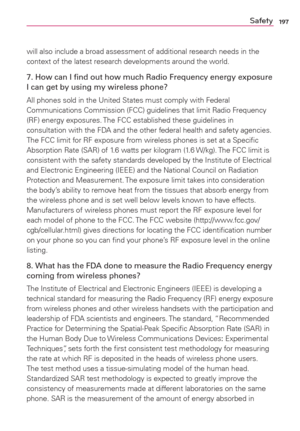 Safety 197

will also include a broad assessment of additional research needs in the context of the latest research developments around the world.

7. How can I find out how much Radio Frequency energy exposure I can get by using my wireless phone?

All phones sold in the United States must comply with Federal Communications Commission (FCC) guidelines that limit Radio Frequency (RF) energy exposures. The FCC established these guidelines in consultation with the FDA and the other federal health and safety agencies. The FCC limit for RF exposure from wireless phones is set at a Specific Absorption Rate (SAR) of 1.6 watts per kilogram (1.6 W/kg). The FCC limit is consistent with the safety standards developed by the Institute of Electrical and Electronic Engineering (IEEE) and the National Council on Radiation Protection and Measurement. The exposure limit takes into consideration the body's ability to remove heat from the tissues that absorb energy from the wireless phone and is set well below levels known to have effects. Manufacturers of wireless phones must report the RF exposure level for each model of phone to the FCC. The FCC website (http://www.fcc.gov/cgb/cellular.html) gives directions for locating the FCC identification number on your phone so you can find your phone's RF exposure level in the online listing.

8. What has the FDA done to measure the Radio Frequency energy coming from wireless phones?

The Institute of Electrical and Electronic Engineers (IEEE) is developing a technical standard for measuring the Radio Frequency (RF) energy exposure from wireless phones and other wireless handsets with the participation and leadership of FDA scientists and engineers. The standard, "Recommended Practice for Determining the Spatial-Peak Specific Absorption Rate (SAR) in the Human Body Due to Wireless Communications Devices: Experimental Techniques", sets forth the first consistent test methodology for measuring the rate at which RF is deposited in the heads of wireless phone users. The test method uses a tissue-simulating model of the human head. Standardized SAR test methodology is expected to greatly improve the consistency of measurements made at different laboratories on the same phone. SAR is the measurement of the amount of energy absorbed in